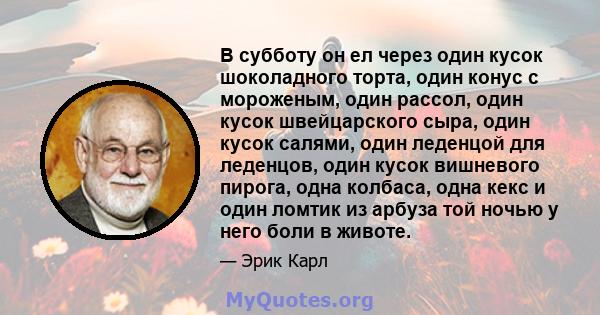 В субботу он ел через один кусок шоколадного торта, один конус с мороженым, один рассол, один кусок швейцарского сыра, один кусок салями, один леденцой для леденцов, один кусок вишневого пирога, одна колбаса, одна кекс и один ломтик из арбуза той ночью у него боли в животе.

— Эрик Карл

MyQuotes.org